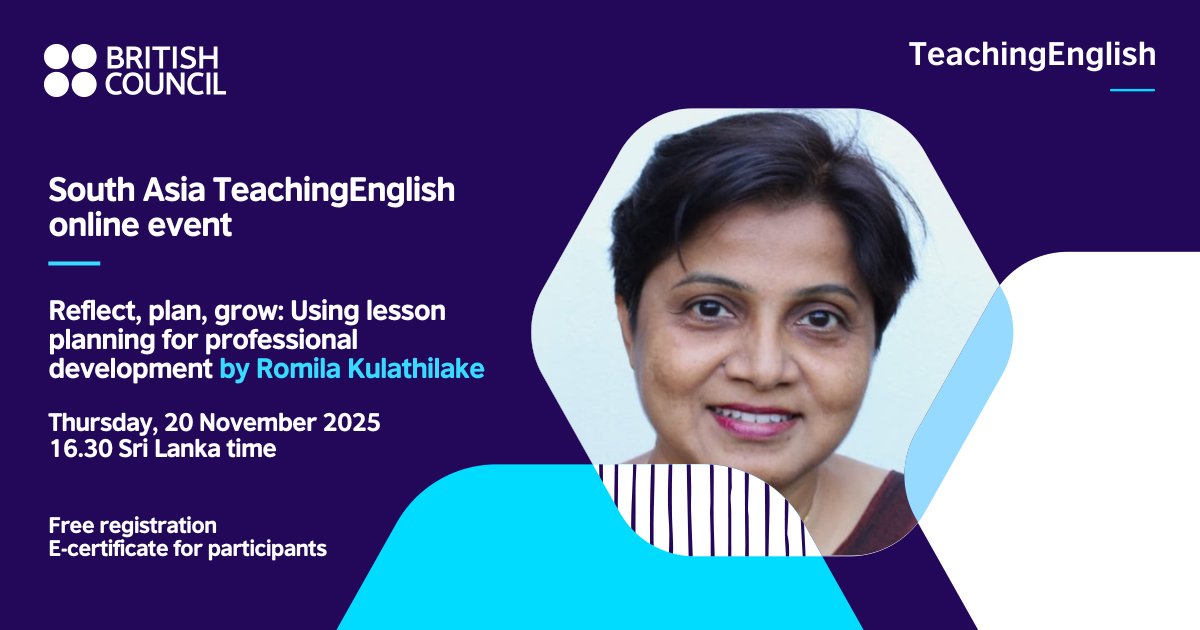 BRITISH COUNCIL

TeachingEnglish

South Asia TeachingEnglish online event

Reflect, plan, grow: Using lesson planning for professional development by Romila Kulathilake

Thursday, 20 November 2025
16.30 Sri Lanka time

Free registration
E-certificate for participants